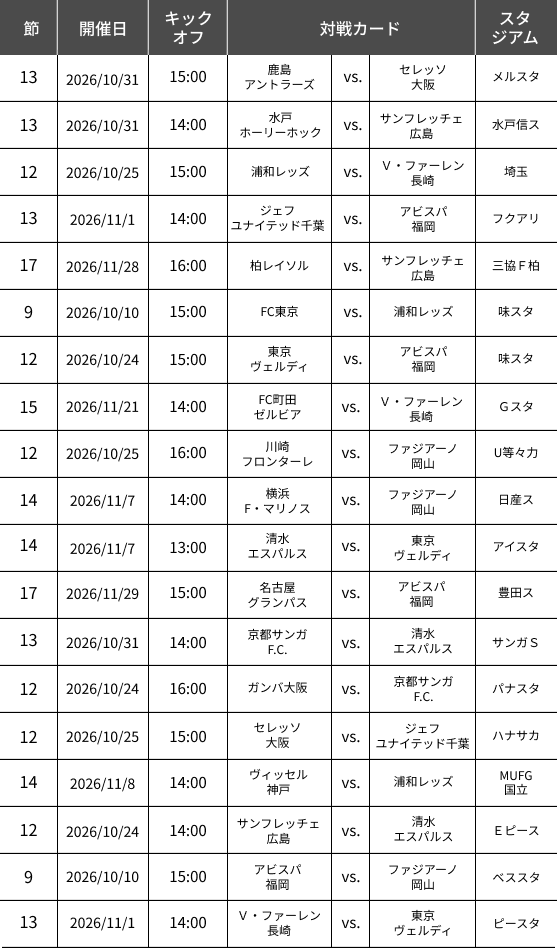 | 節 | 開催日 | キックオフ | 対戦カード | | | スタジアム |
|---|---|---|---|---|---|---|
| 13 | 2026/10/31 | 15:00 | 鹿島アントラーズ | vs. | セレッソ大阪 | メルスタ |
| 13 | 2026/10/31 | 14:00 | 水戸ホーリーホック | vs. | サンフレッチェ広島 | 水戸信ス |
| 12 | 2026/10/25 | 15:00 | 浦和レッズ | vs. | V・ファーレン長崎 | 埼玉 |
| 13 | 2026/11/1 | 14:00 | ジェフユナイテッド千葉 | vs. | アビスパ福岡 | フクアリ |
| 17 | 2026/11/28 | 16:00 | 柏レイソル | vs. | サンフレッチェ広島 | 三協Ｆ柏 |
| 9 | 2026/10/10 | 15:00 | FC東京 | vs. | 浦和レッズ | 味スタ |
| 12 | 2026/10/24 | 15:00 | 東京ヴェルディ | vs. | アビスパ福岡 | 味スタ |
| 15 | 2026/11/21 | 14:00 | FC町田ゼルビア | vs. | V・ファーレン長崎 | Ｇスタ |
| 12 | 2026/10/25 | 16:00 | 川崎フロンターレ | vs. | ファジアーノ岡山 | U等々力 |
| 14 | 2026/11/7 | 14:00 | 横浜F・マリノス | vs. | ファジアーノ岡山 | 日産ス |
| 14 | 2026/11/7 | 13:00 | 清水エスパルス | vs. | 東京ヴェルディ | アイスタ |
| 17 | 2026/11/29 | 15:00 | 名古屋グランパス | vs. | アビスパ福岡 | 豊田ス |
| 13 | 2026/10/31 | 14:00 | 京都サンガF.C. | vs. | 清水エスパルス | サンガＳ |
| 12 | 2026/10/24 | 16:00 | ガンバ大阪 | vs. | 京都サンガF.C. | パナスタ |
| 12 | 2026/10/25 | 15:00 | セレッソ大阪 | vs. | ジェフユナイテッド千葉 | ハナサカ |
| 14 | 2026/11/8 | 14:00 | ヴィッセル神戸 | vs. | 浦和レッズ | MUFG国立 |
| 12 | 2026/10/24 | 14:00 | サンフレッチェ広島 | vs. | 清水エスパルス | Ｅピース |
| 9 | 2026/10/10 | 15:00 | アビスパ福岡 | vs. | ファジアーノ岡山 | ベススタ |
| 13 | 2026/11/1 | 14:00 | V・ファーレン長崎 | vs. | 東京ヴェルディ | ピースタ |